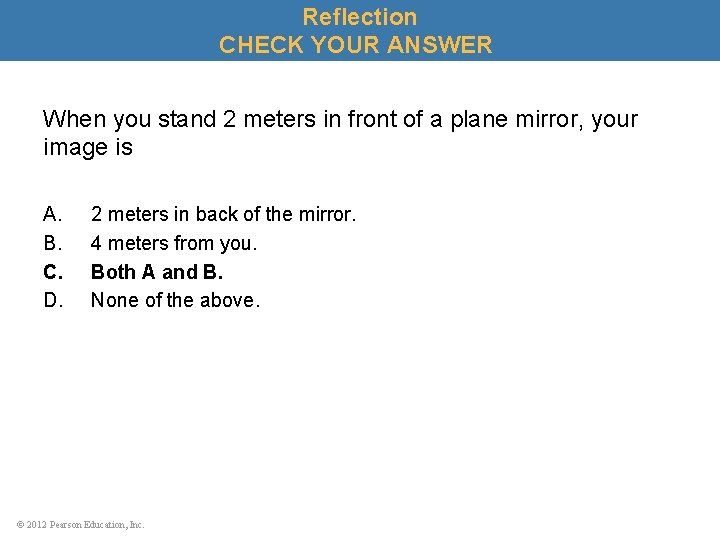 Reflection
CHECK YOUR ANSWER

When you stand 2 meters in front of a plane mirror, your image is

A. 2 meters in back of the mirror.
B. 4 meters from you.
C. Both A and B.
D. None of the above.

© 2012 Pearson Education, Inc.